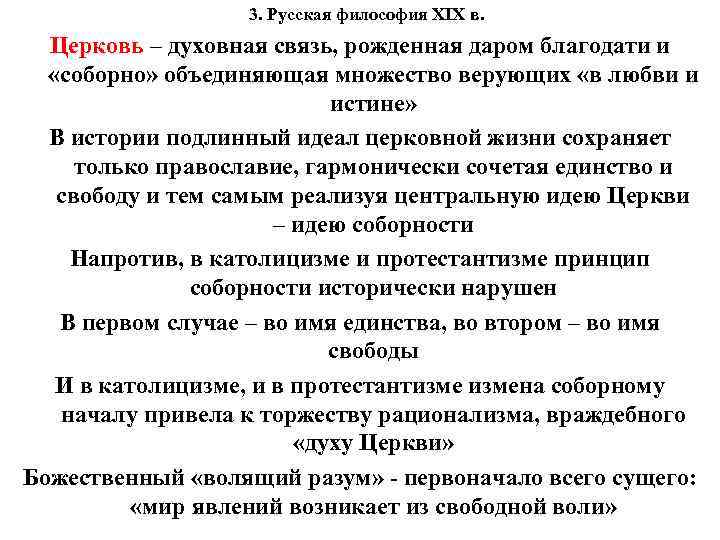 3. Русская философия XIX в.

Церковь – духовная связь, рожденная даром благодати и «соборно» объединяющая множество верующих «в любви и истине»

В истории подлинный идеал церковной жизни сохраняет только православие, гармонически сочетая единство и свободу и тем самым реализуя центральную идею Церкви – идею соборности

Напротив, в католицизме и протестантизме принцип соборности исторически нарушен

В первом случае – во имя единства, во втором – во имя свободы

И в католицизме, и в протестантизме измена соборному началу привела к торжеству рационализма, враждебного «духу Церкви»

Божественный «волящий разум» - первоначало всего сущего: «мир явлений возникает из свободной воли»